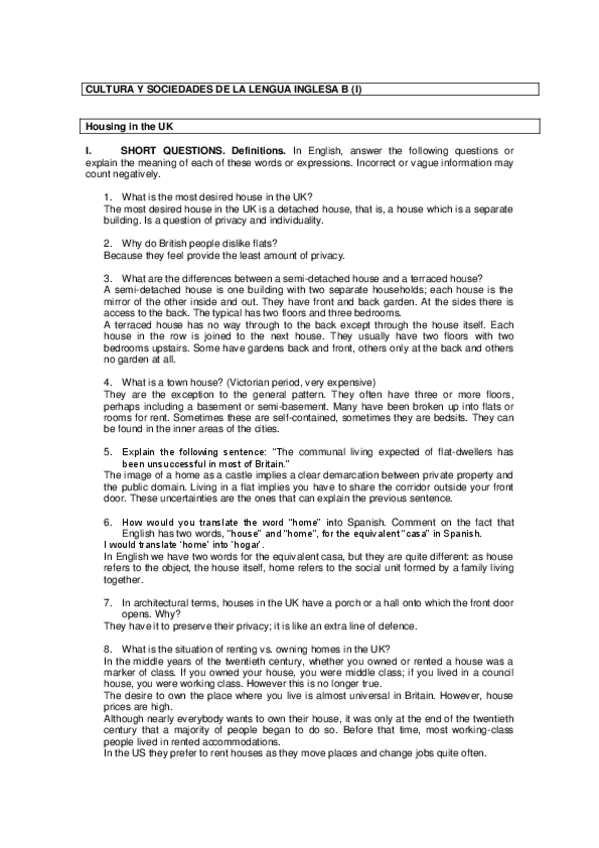 CULTURA Y SOCIEDADES DE LA LENGUA INGLESA B (I)

Housing in the UK

I. SHORT QUESTIONS. Definitions. In English, answer the following questions or explain the meaning of each of these words or expressions. Incorrect or vague information may count negatively.

1. What is the most desired house in the UK?
The most desired house in the UK is a detached house, that is, a house which is a separate building. Is a question of privacy and individuality.

2. Why do British people dislike flats?
Because they feel provide the least amount of privacy.

3. What are the differences between a semi-detached house and a terraced house?
A semi-detached house is one building with two separate households; each house is the mirror of the other inside and out. They have front and back garden. At the sides there is access to the back. The typical has two floors and three bedrooms.
A terraced house has no way through to the back except through the house itself. Each house in the row is joined to the next house. They usually have two floors with two bedrooms upstairs. Some have gardens back and front, others only at the back and others no garden at all.

4. What is a town house? (Victorian period, very expensive)
They are the exception to the general pattern. They often have three or more floors, perhaps including a basement or semi-basement. Many have been broken up into flats or rooms for rent. Sometimes these are self-contained, sometimes they are bedsits. They can be found in the inner areas of the cities.

5. Explain the following sentence: "The communal living expected of flat-dwellers has been unsuccessful in most of Britain."
The image of a home as a castle implies a clear demarcation between private property and the public domain. Living in a flat implies you have to share the corridor outside your front door. These uncertainties are the ones that can explain the previous sentence.

6. How would you translate the word "home" into Spanish. Comment on the fact that English has two words, "house" and "home", for the equivalent "casa" in Spanish.
I would translate 'home' into 'hogar'.
In English we have two words for the equivalent casa, but they are quite different: as house refers to the object, the house itself, home refers to the social unit formed by a family living together.

7. In architectural terms, houses in the UK have a porch or a hall onto which the front door opens. Why?
They have it to preserve their privacy; it is like an extra line of defence.

8. What is the situation of renting vs. owning homes in the UK?
In the middle years of the twentieth century, whether you owned or rented a house was a marker of class. If you owned your house, you were middle class; if you lived in a council house, you were working class. However this is no longer true.
The desire to own the place where you live is almost universal in Britain. However, house prices are high.
Although nearly everybody wants to own their house, it was only at the end of the twentieth century that a majority of people began to do so. Before that time, most working-class people lived in rented accommodations.
In the US they prefer to rent houses as they move places and change jobs quite often.